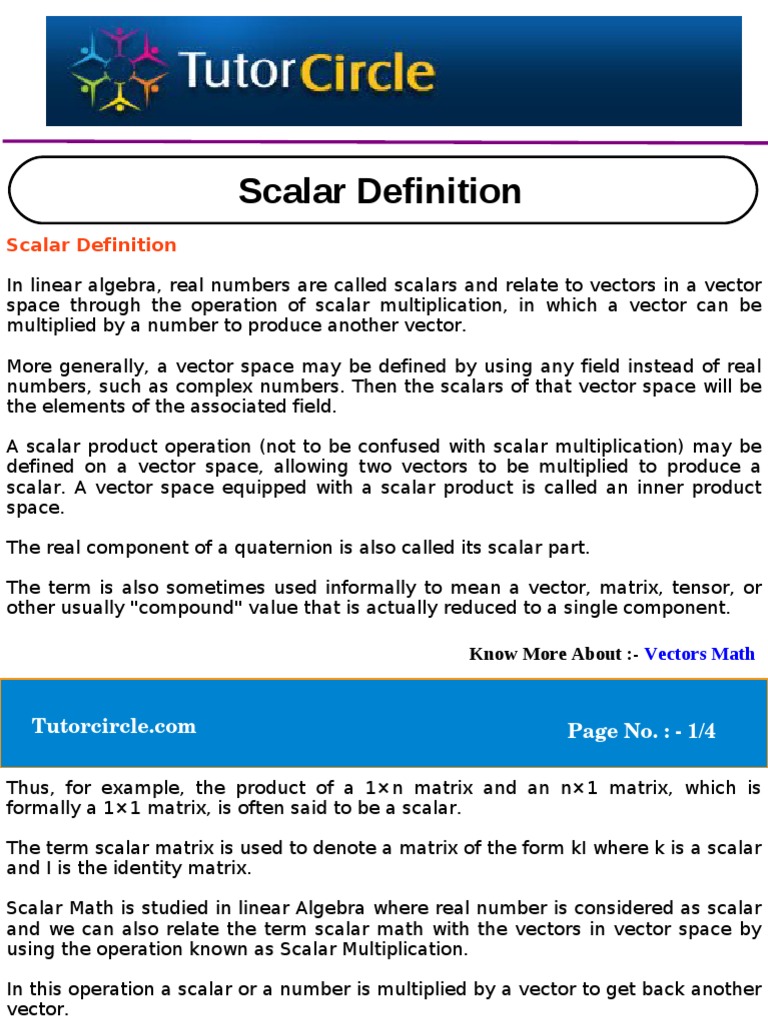 TutorCircle

Scalar Definition

Scalar Definition

In linear algebra, real numbers are called scalars and relate to vectors in a vector space through the operation of scalar multiplication, in which a vector can be multiplied by a number to produce another vector.

More generally, a vector space may be defined by using any field instead of real numbers, such as complex numbers. Then the scalars of that vector space will be the elements of the associated field.

A scalar product operation (not to be confused with scalar multiplication) may be defined on a vector space, allowing two vectors to be multiplied to produce a scalar. A vector space equipped with a scalar product is called an inner product space.

The real component of a quaternion is also called its scalar part.

The term is also sometimes used informally to mean a vector, matrix, tensor, or other usually "compound" value that is actually reduced to a single component.

Know More About :- Vectors Math

Tutorcircle.com

Page No. : - 1/4

Thus, for example, the product of a 1×n matrix and an n×1 matrix, which is formally a 1×1 matrix, is often said to be a scalar.

The term scalar matrix is used to denote a matrix of the form kI where k is a scalar and I is the identity matrix.

Scalar Math is studied in linear Algebra where real number is considered as scalar and we can also relate the term scalar math with the vectors in vector space by using the operation known as Scalar Multiplication.

In this operation a scalar or a number is multiplied by a vector to get back another vector.